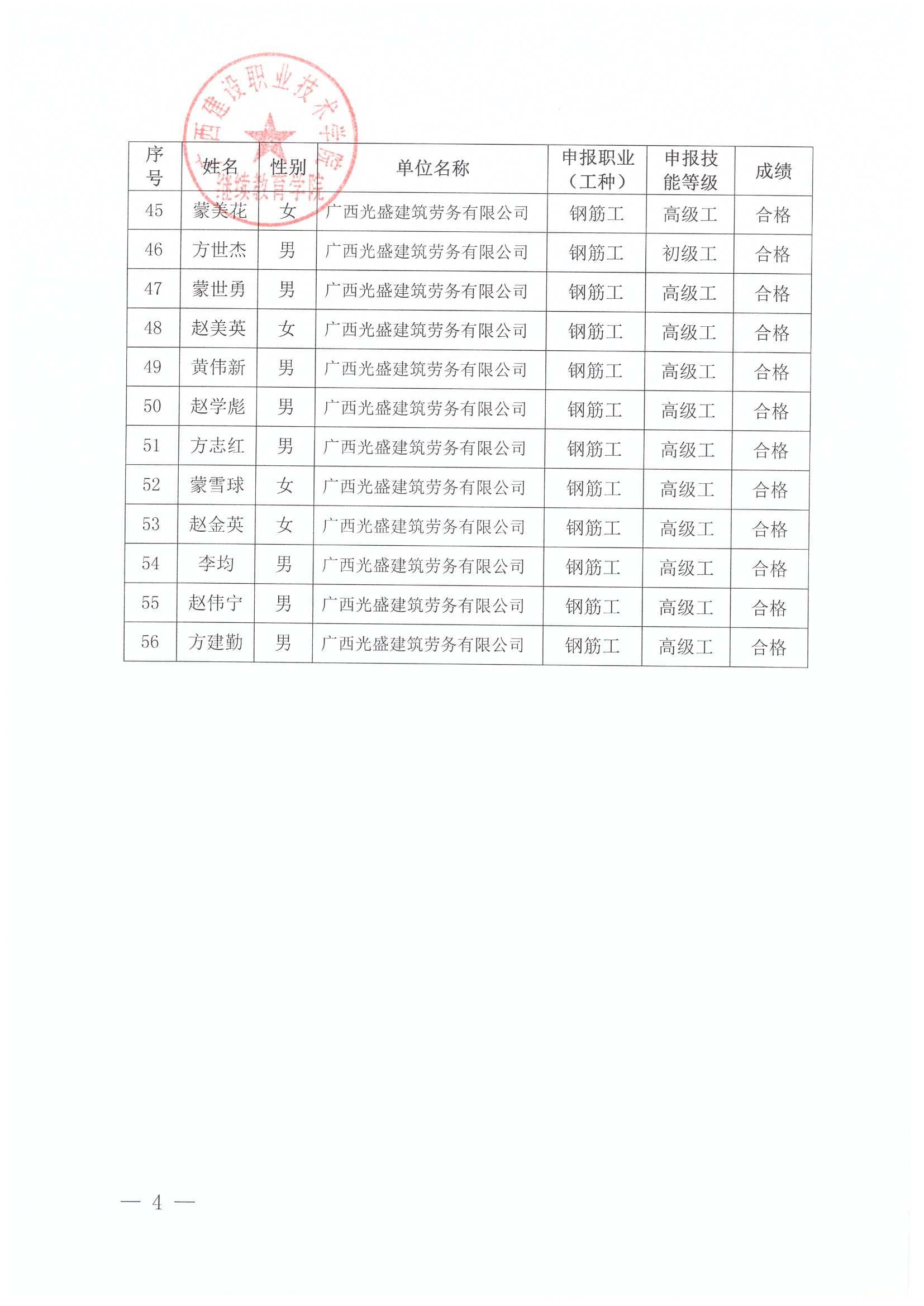 广西建设职业技术学院
继续教育学院

| 序号 | 姓名 | 性别 | 单位名称 | 申报职业（工种） | 申报技能等级 | 成绩 |
|---|---|---|---|---|---|---|
| 45 | 蒙美花 | 女 | 广西光盛建筑劳务有限公司 | 钢筋工 | 高级工 | 合格 |
| 46 | 方世杰 | 男 | 广西光盛建筑劳务有限公司 | 钢筋工 | 初级工 | 合格 |
| 47 | 蒙世勇 | 男 | 广西光盛建筑劳务有限公司 | 钢筋工 | 高级工 | 合格 |
| 48 | 赵美英 | 女 | 广西光盛建筑劳务有限公司 | 钢筋工 | 高级工 | 合格 |
| 49 | 黄伟新 | 男 | 广西光盛建筑劳务有限公司 | 钢筋工 | 高级工 | 合格 |
| 50 | 赵学彪 | 男 | 广西光盛建筑劳务有限公司 | 钢筋工 | 高级工 | 合格 |
| 51 | 方志红 | 男 | 广西光盛建筑劳务有限公司 | 钢筋工 | 高级工 | 合格 |
| 52 | 蒙雪球 | 女 | 广西光盛建筑劳务有限公司 | 钢筋工 | 高级工 | 合格 |
| 53 | 赵金英 | 女 | 广西光盛建筑劳务有限公司 | 钢筋工 | 高级工 | 合格 |
| 54 | 李均 | 男 | 广西光盛建筑劳务有限公司 | 钢筋工 | 高级工 | 合格 |
| 55 | 赵伟宁 | 男 | 广西光盛建筑劳务有限公司 | 钢筋工 | 高级工 | 合格 |
| 56 | 方建勤 | 男 | 广西光盛建筑劳务有限公司 | 钢筋工 | 高级工 | 合格 |

— 4 —